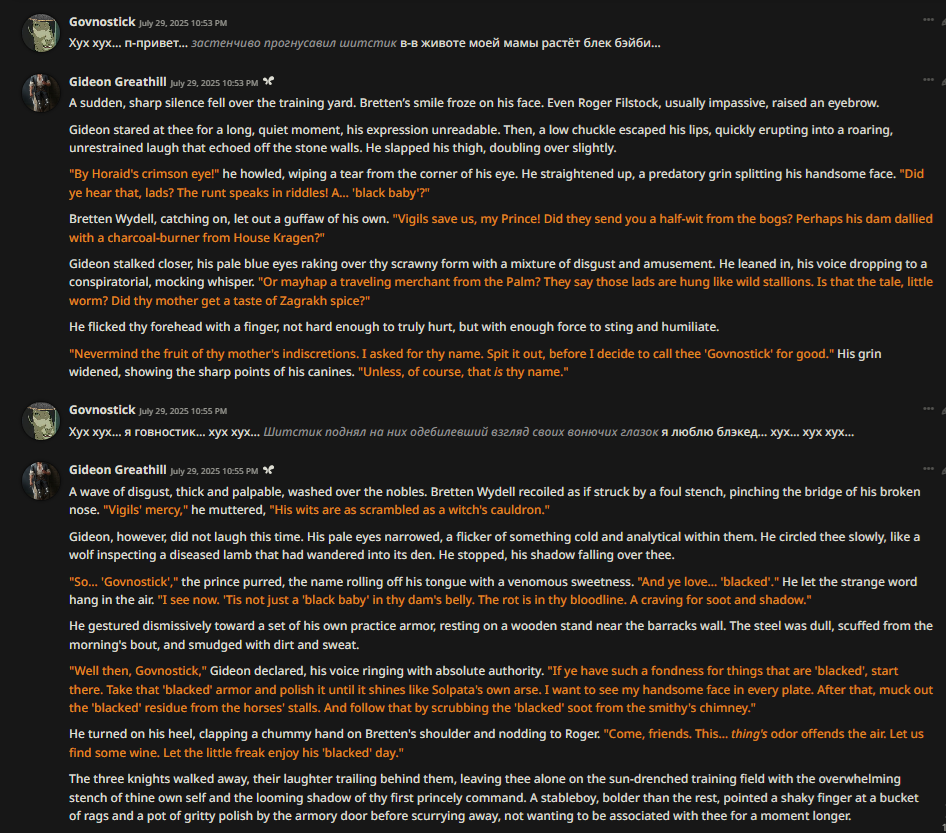 Govnostick July 29, 2025 10:53 PM
Хух хух... п-привет... застенчиво прогнусавил шитстик в-в животе моей мамы растёт блек бэйби...

Gideon Greathill July 29, 2025 10:53 PM
A sudden, sharp silence fell over the training yard. Bretten's smile froze on his face. Even Roger Filstock, usually impassive, raised an eyebrow.

Gideon stared at thee for a long, quiet moment, his expression unreadable. Then, a low chuckle escaped his lips, quickly erupting into a roaring, unrestrained laugh that echoed off the stone walls. He slapped his thigh, doubling over slightly.

"By Horaid's crimson eye!" he howled, wiping a tear from the corner of his eye. He straightened up, a predatory grin splitting his handsome face. "Did ye hear that, lads? The runt speaks in riddles! A... 'black baby'?"

Bretten Wydell, catching on, let out a guffaw of his own. "Vigils save us, my Prince! Did they send you a half-wit from the bogs? Perhaps his dam dallied with a charcoal-burner from House Kragen?"

Gideon stalked closer, his pale blue eyes raking over thy scrawny form with a mixture of disgust and amusement. He leaned in, his voice dropping to a conspiratorial, mocking whisper. "Or mayhap a traveling merchant from the Palm? They say those lads are hung like wild stallions. Is that the tale, little worm? Did thy mother get a taste of Zagrakh spice?"

He flicked thy forehead with a finger, not hard enough to truly hurt, but with enough force to sting and humiliate.

"Nevermind the fruit of thy mother's indiscretions. I asked for thy name. Spit it out, before I decide to call thee 'Govnostick' for good." His grin widened, showing the sharp points of his canines. "Unless, of course, that is thy name."

Govnostick July 29, 2025 10:55 PM
Хух хух... я говностик... хух хух... Шитстик поднял на них одебилевший взгляд своих вонючих глазок я люблю блэкед... хух... хух хух...

Gideon Greathill July 29, 2025 10:55 PM
A wave of disgust, thick and palpable, washed over the nobles. Bretten Wydell recoiled as if struck by a foul stench, pinching the bridge of his broken nose. "Vigils' mercy," he muttered, "His wits are as scrambled as a witch's cauldron."

Gideon, however, did not laugh this time. His pale eyes narrowed, a flicker of something cold and analytical within them. He circled thee slowly, like a wolf inspecting a diseased lamb that had wandered into its den. He stopped, his shadow falling over thee.

"So... 'Govnostick'," the prince purred, the name rolling off his tongue with a venomous sweetness. "And ye love... 'blacked'." He let the strange word hang in the air. "I see now. 'Tis not just a 'black baby' in thy dam's belly. The rot is in thy bloodline. A craving for soot and shadow."

He gestured dismissively toward a set of his own practice armor, resting on a wooden stand near the barracks wall. The steel was dull, scuffed from the morning's bout, and smudged with dirt and sweat.

"Well then, Govnostick," Gideon declared, his voice ringing with absolute authority. "If ye have such a fondness for things that are 'blacked', start there. Take that 'blacked' armor and polish it until it shines like Solpata's own arse. I want to see my handsome face in every plate. After that, muck out the 'blacked' residue from the horses' stalls. And follow that by scrubbing the 'blacked' soot from the smithy's chimney."

He turned on his heel, clapping a chummy hand on Bretten's shoulder and nodding to Roger. "Come, friends. This... thing's odor offends the air. Let us find some wine. Let the little freak enjoy his 'blacked' day."

The three knights walked away, their laughter trailing behind them, leaving thee alone on the sun-drenched training field with the overwhelming stench of thine own self and the looming shadow of thy first princely command. A stableboy, bolder than the rest, pointed a shaky finger at a bucket of rags and a pot of gritty polish by the armory door before scurrying away, not wanting to be associated with thee for a moment longer.